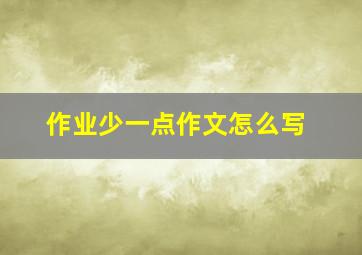 作业少一点作文怎么写